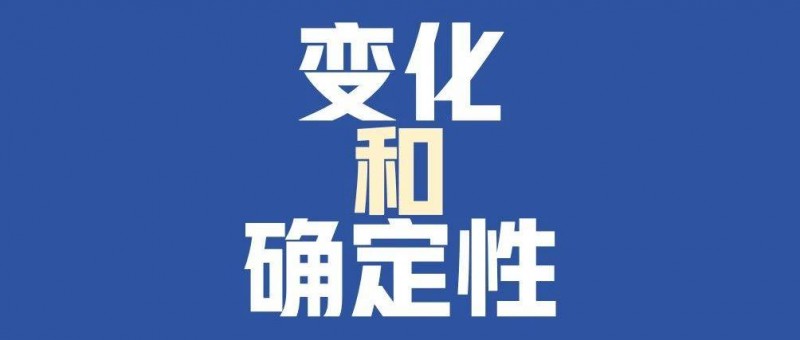 变化
和
确定性